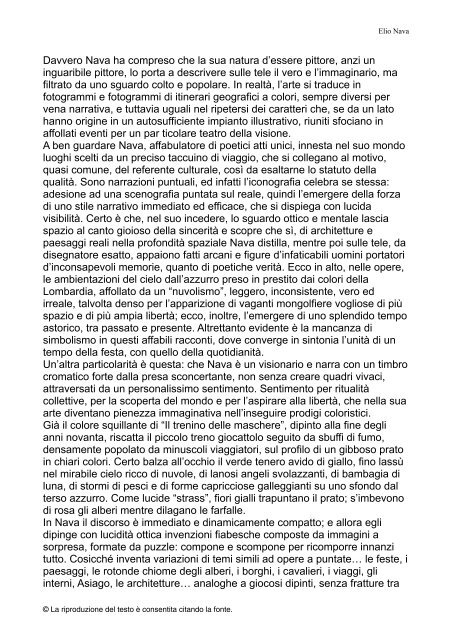 Elio Nava

Davvero Nava ha compreso che la sua natura d'essere pittore, anzi un inguaribile pittore, lo porta a descrivere sulle tele il vero e l'immaginario, ma filtrato da uno sguardo colto e popolare. In realtà, l'arte si traduce in fotogrammi e fotogrammi di itinerari geografici a colori, sempre diversi per vena narrativa, e tuttavia uguali nel ripetersi dei caratteri che, se da un lato hanno origine in un autosufficiente impianto illustrativo, riuniti sfociano in affollati eventi per un par ticolare teatro della visione.
A ben guardare Nava, affabulatore di poetici atti unici, innesta nel suo mondo luoghi scelti da un preciso taccuino di viaggio, che si collegano al motivo, quasi comune, del referente culturale, così da esaltarne lo statuto della qualità. Sono narrazioni puntuali, ed infatti l'iconografia celebra se stessa: adesione ad una scenografia puntata sul reale, quindi l'emergere della forza di uno stile narrativo immediato ed efficace, che si dispiega con lucida visibilità. Certo è che, nel suo incedere, lo sguardo ottico e mentale lascia spazio al canto gioioso della sincerità e scopre che sì, di architetture e paesaggi reali nella profondità spaziale Nava distilla, mentre poi sulle tele, da disegnatore esatto, appaiono fatti arcani e figure d'infaticabili uomini portatori d'inconsapevoli memorie, quanto di poetiche verità. Ecco in alto, nelle opere, le ambientazioni del cielo dall'azzurro preso in prestito dai colori della Lombardia, affollato da un "nuvolismo", leggero, inconsistente, vero ed irreale, talvolta denso per l'apparizione di vaganti mongolfiere vogliose di più spazio e di più ampia libertà; ecco, inoltre, l'emergere di uno splendido tempo astorico, tra passato e presente. Altrettanto evidente è la mancanza di simbolismo in questi affabili racconti, dove converge in sintonia l'unità di un tempo della festa, con quello della quotidianità.
Un'altra particolarità è questa: che Nava è un visionario e narra con un timbro cromatico forte dalla presa sconcertante, non senza creare quadri vivaci, attraversati da un personalissimo sentimento. Sentimento per ritualità collettive, per la scoperta del mondo e per l'aspirare alla libertà, che nella sua arte diventano pienezza immaginativa nell'inseguire prodigi coloristici.
Già il colore squillante di "Il trenino delle maschere", dipinto alla fine degli anni novanta, riscatta il piccolo treno giocattolo seguito da sbuffi di fumo, densamente popolato da minuscoli viaggiatori, sul profilo di un gibboso prato in chiari colori. Certo balza all'occhio il verde tenero avido di giallo, fino lassù nel mirabile cielo ricco di nuvole, di lanosi angeli svolazzanti, di bambagia di luna, di stormi di pesci e di forme capricciose galleggianti su uno sfondo dal terso azzurro. Come lucide "strass", fiori gialli trapuntano il prato; s'imbevono di rosa gli alberi mentre dilagano le farfalle.
In Nava il discorso è immediato e dinamicamente compatto; e allora egli dipinge con lucidità ottica invenzioni fiabesche composte da immagini a sorpresa, formate da puzzle: compone e scompone per ricomporre innanzi tutto. Cosicché inventa variazioni di temi simili ad opere a puntate… le feste, i paesaggi, le rotonde chiome degli alberi, i borghi, i cavalieri, i viaggi, gli interni, Asiago, le architetture… analoghe a giocosi dipinti, senza fratture tra

© La riproduzione del testo è consentita citando la fonte.